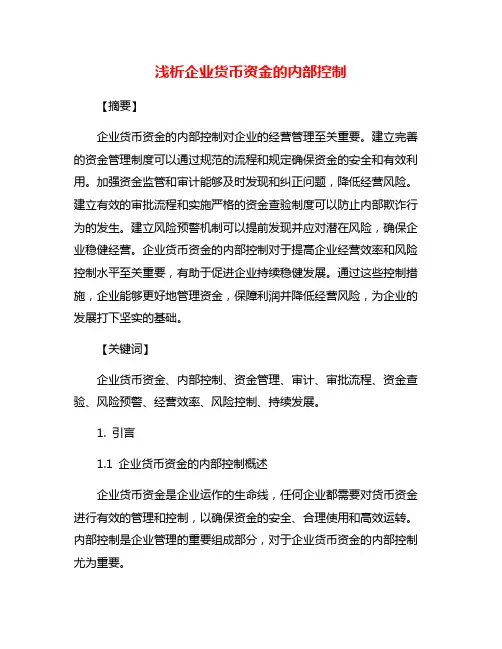 浅析企业货币资金的内部控制

【摘要】

企业货币资金的内部控制对企业的经营管理至关重要。建立完善的资金管理制度可以通过规范的流程和规定确保资金的安全和有效利用。加强资金监管和审计能够及时发现和纠正问题，降低经营风险。建立有效的审批流程和实施严格的资金查验制度可以防止内部欺诈行为的发生。建立风险预警机制可以提前发现并应对潜在风险，确保企业稳健经营。企业货币资金的内部控制对于提高企业经营效率和风险控制水平至关重要，有助于促进企业持续稳健发展。通过这些控制措施，企业能够更好地管理资金，保障利润并降低经营风险，为企业的发展打下坚实的基础。

【关键词】

企业货币资金、内部控制、资金管理、审计、审批流程、资金查验、风险预警、经营效率、风险控制、持续发展。

1. 引言

1.1 企业货币资金的内部控制概述

企业货币资金是企业运作的生命线，任何企业都需要对货币资金进行有效的管理和控制，以确保资金的安全、合理使用和高效运转。内部控制是企业管理的重要组成部分，对于企业货币资金的内部控制尤为重要。